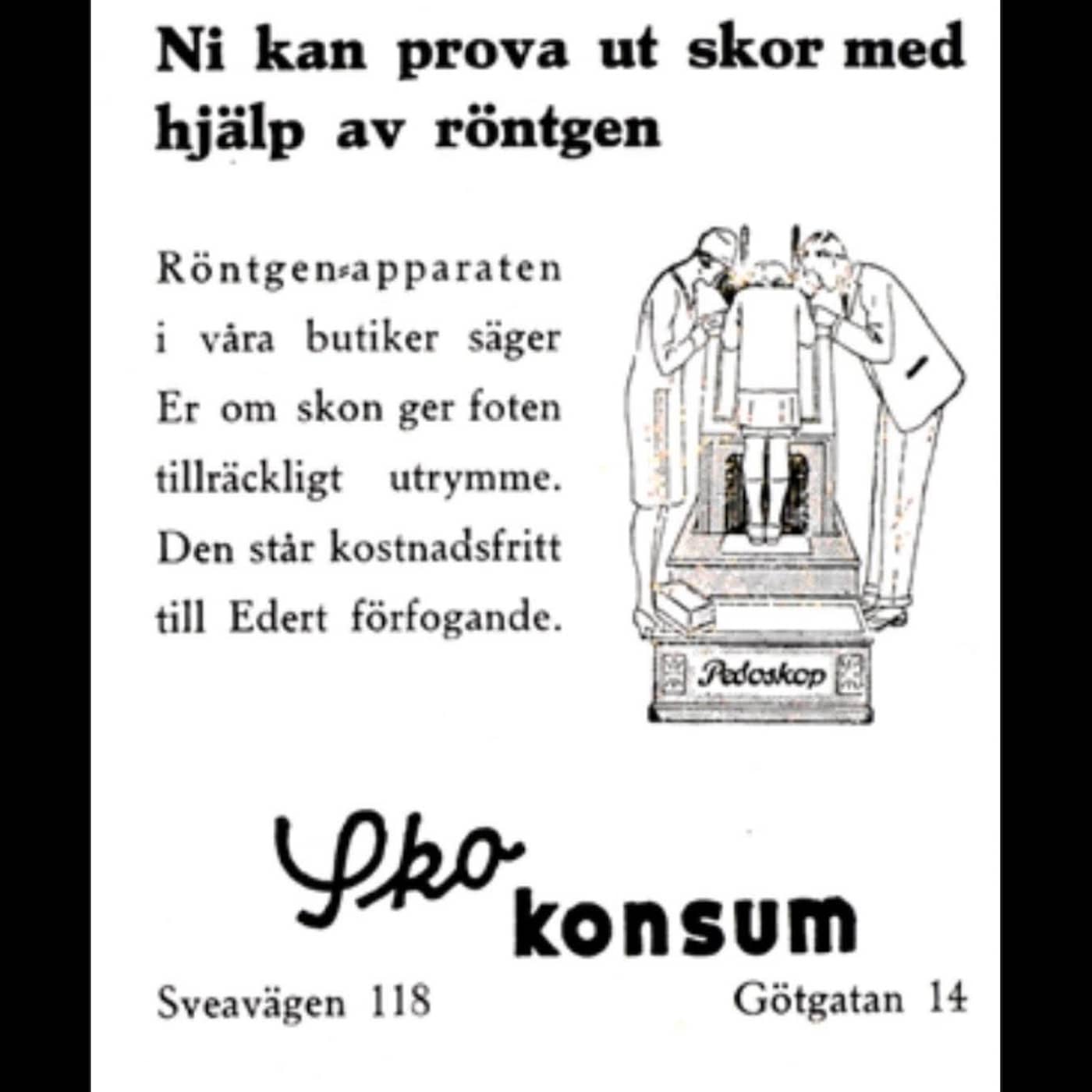 Ni kan prova ut skor med hjälp av röntgen

Röntgen-apparaten i våra butiker säger Er om skon ger foten tillräckligt utrymme. Den står kostnadsfritt till Edert förfogande.

Pedoskop

Sko konsum

Sveavägen 118

Götgatan 14